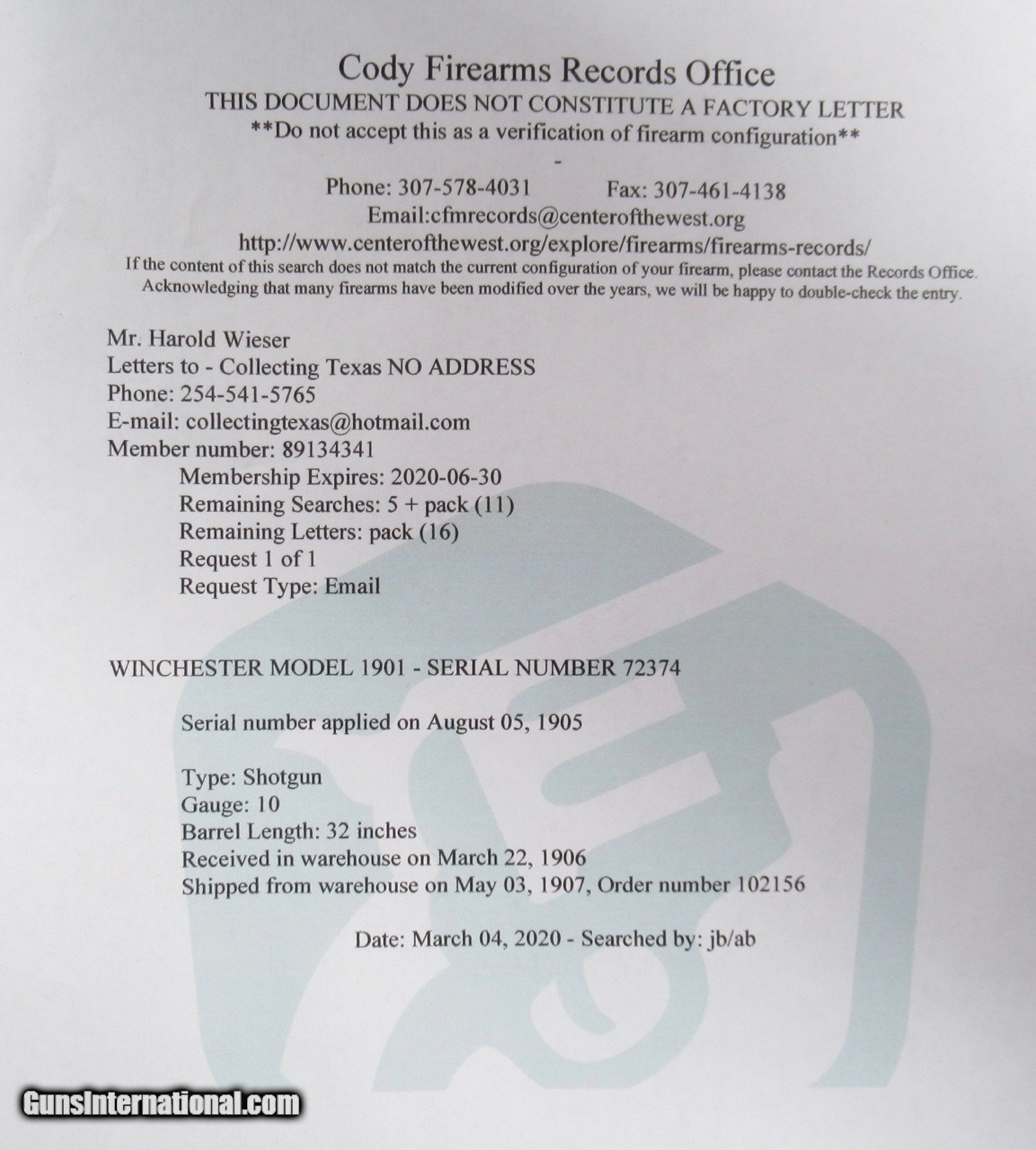 Cody Firearms Records Office
THIS DOCUMENT DOES NOT CONSTITUTE A FACTORY LETTER
**Do not accept this as a verification of firearm configuration**
-
Phone: 307-578-4031 Fax: 307-461-4138
Email:cfmrecords@centerofthewest.org
http://www.centerofthewest.org/explore/firearms/firearms-records/
If the content of this search does not match the current configuration of your firearm, please contact the Records Office. Acknowledging that many firearms have been modified over the years, we will be happy to double-check the entry.

Mr. Harold Wieser
Letters to - Collecting Texas NO ADDRESS
Phone: 254-541-5765
E-mail: collectingtexas@hotmail.com
Member number: 89134341
Membership Expires: 2020-06-30
Remaining Searches: 5 + pack (11)
Remaining Letters: pack (16)
Request 1 of 1
Request Type: Email

WINCHESTER MODEL 1901 - SERIAL NUMBER 72374

Serial number applied on August 05, 1905

Type: Shotgun
Gauge: 10
Barrel Length: 32 inches
Received in warehouse on March 22, 1906
Shipped from warehouse on May 03, 1907, Order number 102156

Date: March 04, 2020 - Searched by: jb/ab

GunsInternational.com